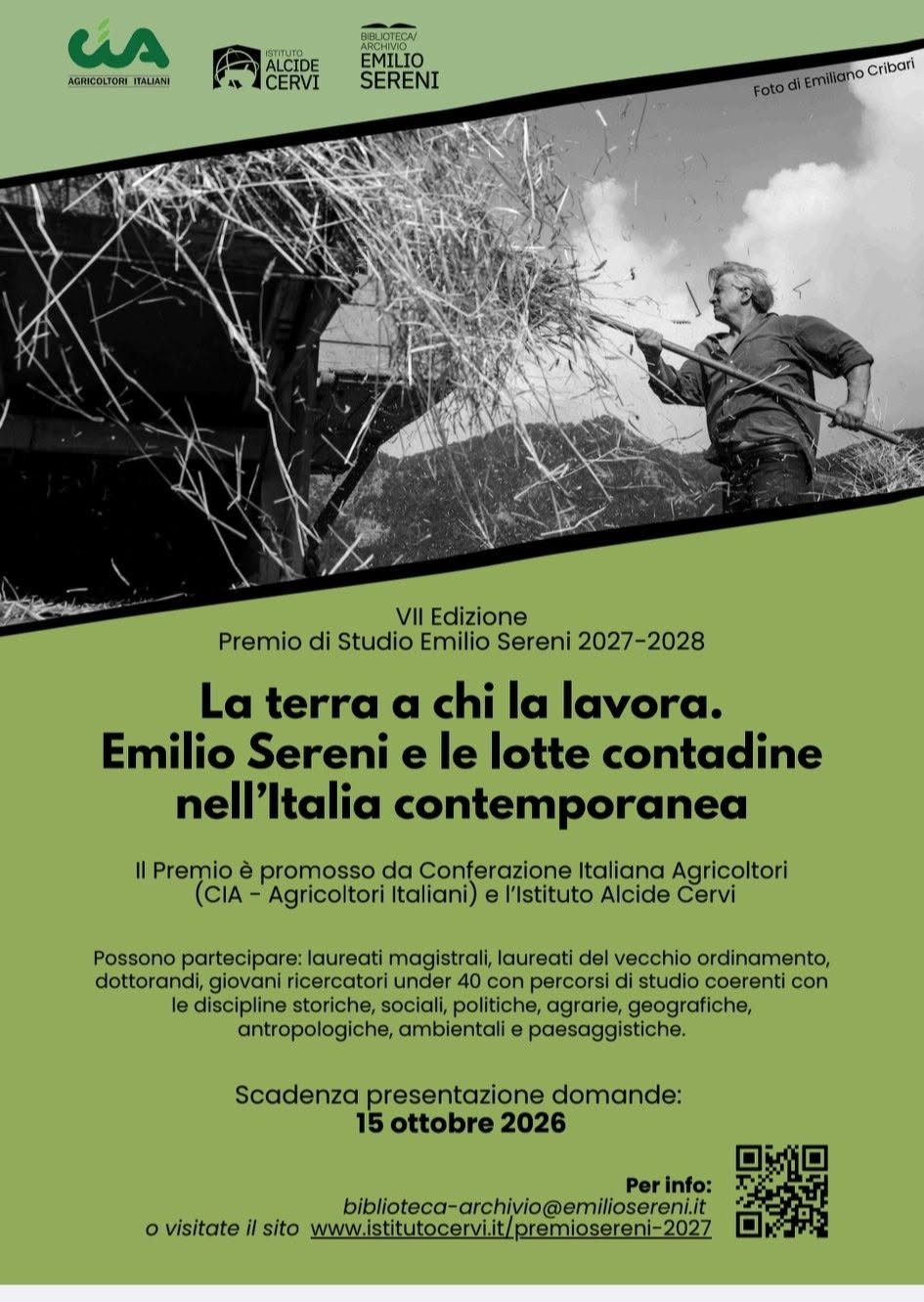 CIA
AGRICOLTORI ITALIANI

ISTITUTO
ALCIDE
CERVI

BIBLIOTECA/
ARCHIVIO
EMILIO
SERENI

Foto di Emiliano Cribari

VII Edizione
Premio di Studio Emilio Sereni 2027-2028

La terra a chi la lavora.
Emilio Sereni e le lotte contadine nell'Italia contemporanea

Il Premio è promosso da Conferazione Italiana Agricoltori (CIA - Agricoltori Italiani) e l'Istituto Alcide Cervi

Possono partecipare: laureati magistrali, laureati del vecchio ordinamento, dottorandi, giovani ricercatori under 40 con percorsi di studio coerenti con le discipline storiche, sociali, politiche, agrarie, geografiche, antropologiche, ambientali e paesaggistiche.

Scadenza presentazione domande:
15 ottobre 2026

Per info:
biblioteca-archivio@emiliosereni.it
o visitate il sito www.istitutocervi.it/premiosereni-2027